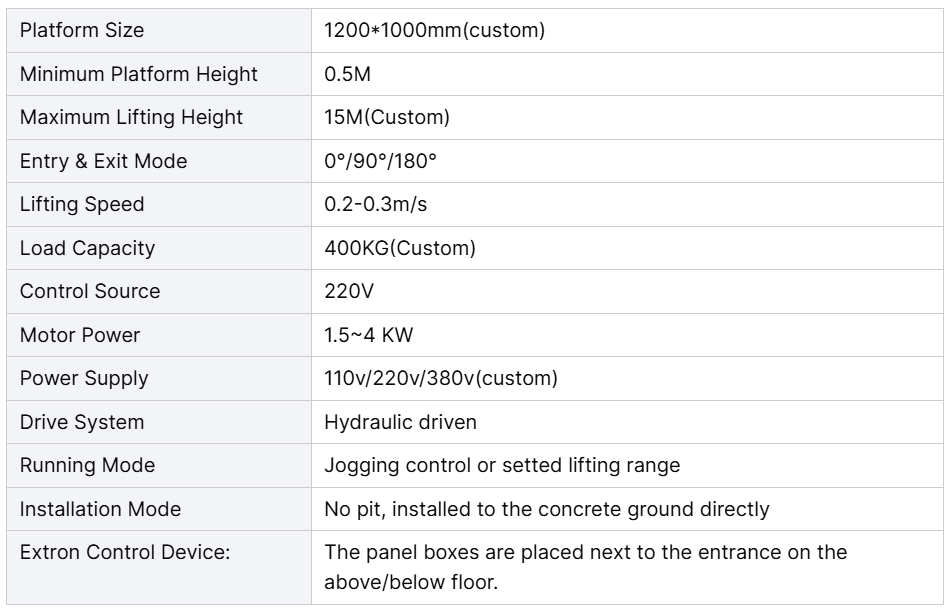 | Platform Size | 1200*1000mm(custom) |
|---|---|
| Minimum Platform Height | 0.5M |
| Maximum Lifting Height | 15M(Custom) |
| Entry & Exit Mode | 0°/90°/180° |
| Lifting Speed | 0.2-0.3m/s |
| Load Capacity | 400KG(Custom) |
| Control Source | 220V |
| Motor Power | 1.5~4 KW |
| Power Supply | 110v/220v/380v(custom) |
| Drive System | Hydraulic driven |
| Running Mode | Jogging control or setted lifting range |
| Installation Mode | No pit, installed to the concrete ground directly |
| Extron Control Device: | The panel boxes are placed next to the entrance on the above/below floor. |